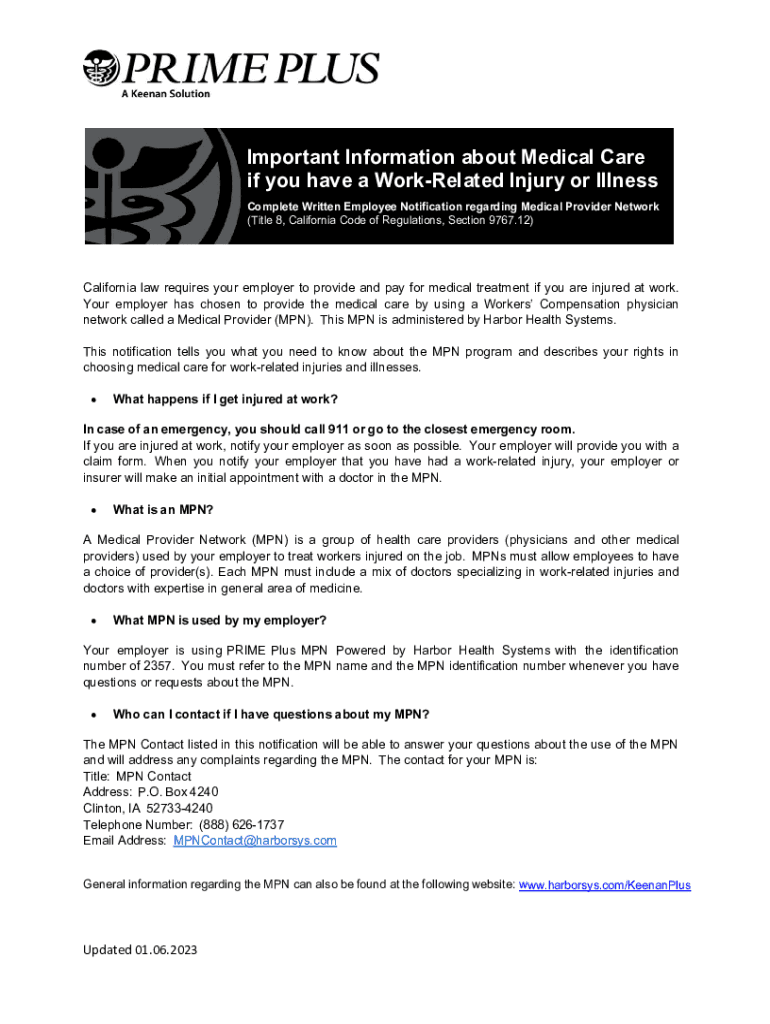 PRIME PLUS
A Keenan Solution

Important Information about Medical Care if you have a Work-Related Injury or Illness
Complete Written Employee Notification regarding Medical Provider Network
(Title 8, California Code of Regulations, Section 9767.12)

California law requires your employer to provide and pay for medical treatment if you are injured at work. Your employer has chosen to provide the medical care by using a Workers' Compensation physician network called a Medical Provider (MPN). This MPN is administered by Harbor Health Systems.

This notification tells you what you need to know about the MPN program and describes your rights in choosing medical care for work-related injuries and illnesses.

• What happens if I get injured at work?

In case of an emergency, you should call 911 or go to the closest emergency room.
If you are injured at work, notify your employer as soon as possible. Your employer will provide you with a claim form. When you notify your employer that you have had a work-related injury, your employer or insurer will make an initial appointment with a doctor in the MPN.

• What is an MPN?

A Medical Provider Network (MPN) is a group of health care providers (physicians and other medical providers) used by your employer to treat workers injured on the job. MPNs must allow employees to have a choice of provider(s). Each MPN must include a mix of doctors specializing in work-related injuries and doctors with expertise in general area of medicine.

• What MPN is used by my employer?

Your employer is using PRIME Plus MPN Powered by Harbor Health Systems with the identification number of 2357. You must refer to the MPN name and the MPN identification number whenever you have questions or requests about the MPN.

• Who can I contact if I have questions about my MPN?

The MPN Contact listed in this notification will be able to answer your questions about the use of the MPN and will address any complaints regarding the MPN. The contact for your MPN is:
Title: MPN Contact
Address: P.O. Box 4240
Clinton, IA 52733-4240
Telephone Number: (888) 626-1737
Email Address: MPNContact@harborsys.com

General information regarding the MPN can also be found at the following website: www.harborsys.com/KeenanPlus

Updated 01.06.2023